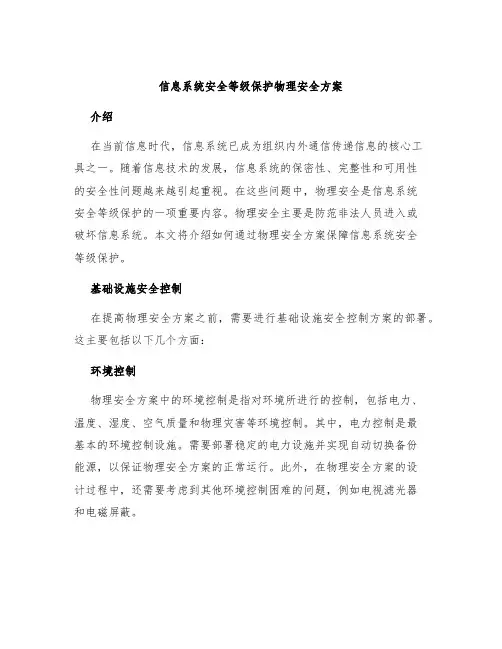 信息系统安全等级保护物理安全方案

介绍

在当前信息时代，信息系统已成为组织内外通信传递信息的核心工具之一。随着信息技术的发展，信息系统的保密性、完整性和可用性的安全性问题越来越引起重视。在这些问题中，物理安全是信息系统安全等级保护的一项重要内容。物理安全主要是防范非法人员进入或破坏信息系统。本文将介绍如何通过物理安全方案保障信息系统安全等级保护。

基础设施安全控制

在提高物理安全方案之前，需要进行基础设施安全控制方案的部署。这主要包括以下几个方面：

环境控制

物理安全方案中的环境控制是指对环境所进行的控制，包括电力、温度、湿度、空气质量和物理灾害等环境控制。其中，电力控制是最基本的环境控制设施。需要部署稳定的电力设施并实现自动切换备份能源，以保证物理安全方案的正常运行。此外，在物理安全方案的设计过程中，还需要考虑到其他环境控制困难的问题，例如电视滤光器和电磁屏蔽。